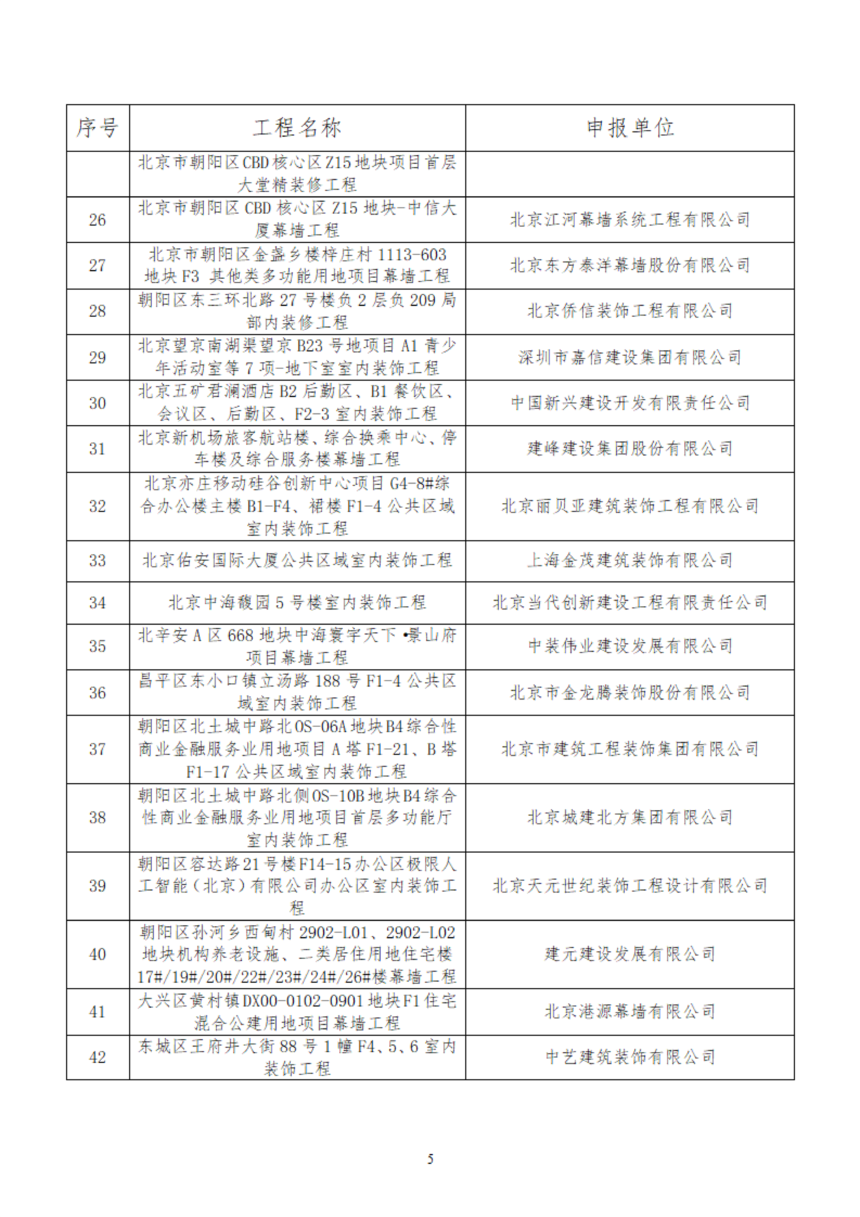 | 序号 | 工程名称 | 申报单位 |
|---|---|---|
|  | 北京市朝阳区CBD核心区Z15地块项目首层大堂精装修工程 |  |
| 26 | 北京市朝阳区CBD核心区Z15地块-中信大厦幕墙工程 | 北京江河幕墙系统工程有限公司 |
| 27 | 北京市朝阳区金盏乡楼梓庄村1113-603地块F3 其他类多功能用地项目幕墙工程 | 北京东方泰洋幕墙股份有限公司 |
| 28 | 朝阳区东三环北路27号楼负2层负209局部内装修工程 | 北京侨信装饰工程有限公司 |
| 29 | 北京望京南湖渠望京B23号地项目A1青少年活动室等7项-地下室室内装饰工程 | 深圳市嘉信建设集团有限公司 |
| 30 | 北京五矿君澜酒店B2后勤区、B1餐饮区、会议区、后勤区、F2-3室内装饰工程 | 中国新兴建设开发有限责任公司 |
| 31 | 北京新机场旅客航站楼、综合换乘中心、停车楼及综合服务楼幕墙工程 | 建峰建设集团股份有限公司 |
| 32 | 北京亦庄移动硅谷创新中心项目G4-8#综合办公楼主楼B1-F4、裙楼F1-4公共区域室内装饰工程 | 北京丽贝亚建筑装饰工程有限公司 |
| 33 | 北京佑安国际大厦公共区域室内装饰工程 | 上海金茂建筑装饰有限公司 |
| 34 | 北京中海馥园5号楼室内装饰工程 | 北京当代创新建设工程有限责任公司 |
| 35 | 北辛安A区668地块中海寰宇天下•景山府项目幕墙工程 | 中装伟业建设发展有限公司 |
| 36 | 昌平区东小口镇立汤路188号F1-4公共区域室内装饰工程 | 北京市金龙腾装饰股份有限公司 |
| 37 | 朝阳区北土城中路北OS-06A地块B4综合性商业金融服务业用地项目A塔F1-21、B塔F1-17公共区域室内装饰工程 | 北京市建筑工程装饰集团有限公司 |
| 38 | 朝阳区北土城中路北侧OS-10B地块B4综合性商业金融服务业用地项目首层多功能厅室内装饰工程 | 北京城建北方集团有限公司 |
| 39 | 朝阳区容达路21号楼F14-15办公区极限人工智能（北京）有限公司办公区室内装饰工程 | 北京天元世纪装饰工程设计有限公司 |
| 40 | 朝阳区孙河乡西甸村2902-L01、2902-L02地块机构养老设施、二类居住用地住宅楼17#/19#/20#/22#/23#/24#/26#楼幕墙工程 | 建元建设发展有限公司 |
| 41 | 大兴区黄村镇DX00-0102-0901地块F1住宅混合公建用地项目幕墙工程 | 北京港源幕墙有限公司 |
| 42 | 东城区王府井大街88号1幢F4、5、6室内装饰工程 | 中艺建筑装饰有限公司 |

5